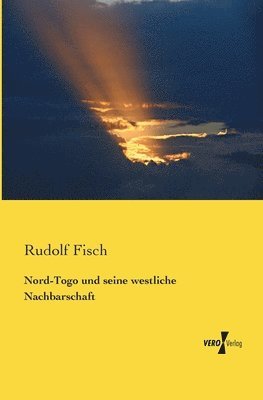 Rudolf Fisch

Nord-Togo und seine westliche Nachbarschaft

VERO Verlag